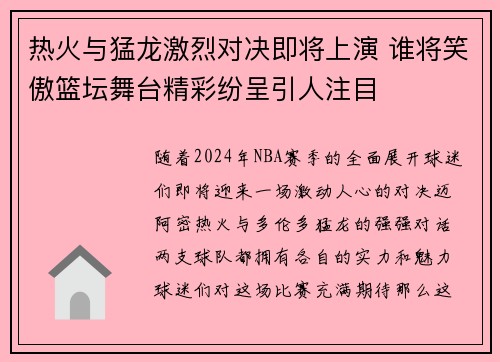 热火与猛龙激烈对决即将上演 谁将笑傲篮坛舞台精彩纷呈引人注目

随着2024年NBA赛季的全面展开球迷们即将迎来一场激动人心的对决迈阿密热火与多伦多猛龙的强强对话两支球队都拥有各自的实力和魅力球迷们对这场比赛充满期待那么这